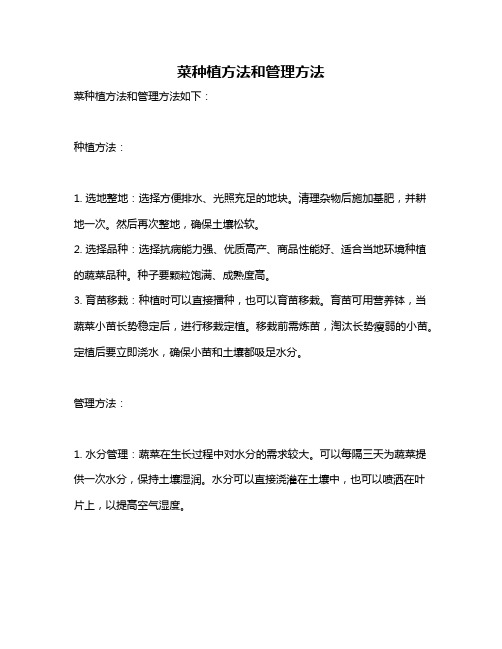 菜种植方法和管理方法

菜种植方法和管理方法如下：

种植方法：

1. 选地整地：选择方便排水、光照充足的地块。清理杂物后施加基肥，并耕地一次。然后再次整地，确保土壤松软。
2. 选择品种：选择抗病能力强、优质高产、商品性能好、适合当地环境种植的蔬菜品种。种子要颗粒饱满、成熟度高。
3. 育苗移栽：种植时可以直接播种，也可以育苗移栽。育苗可用营养钵，当蔬菜小苗长势稳定后，进行移栽定植。移栽前需炼苗，淘汰长势瘦弱的小苗。定植后要立即浇水，确保小苗和土壤都吸足水分。

管理方法：

1. 水分管理：蔬菜在生长过程中对水分的需求较大。可以每隔三天为蔬菜提供一次水分，保持土壤湿润。水分可以直接浇灌在土壤中，也可以喷洒在叶片上，以提高空气湿度。